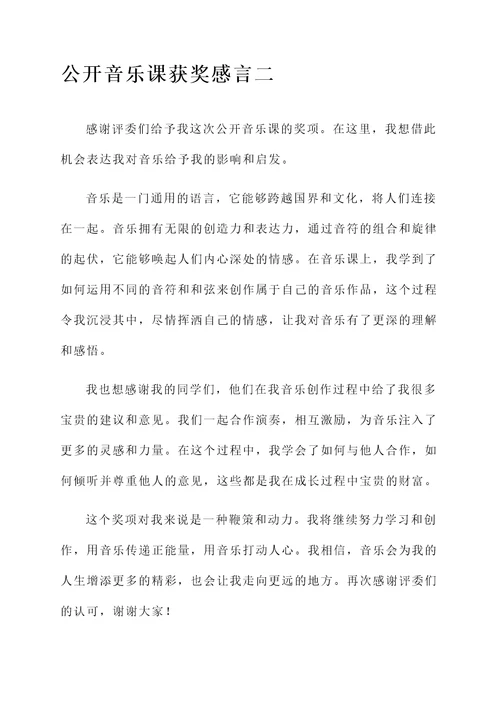 公开音乐课获奖感言二

感谢评委们给予我这次公开音乐课的奖项。在这里，我想借此机会表达我对音乐给予我的影响和启发。

音乐是一门通用的语言，它能够跨越国界和文化，将人们连接在一起。音乐拥有无限的创造力和表达力，通过音符的组合和旋律的起伏，它能够唤起人们内心深处的情感。在音乐课上，我学到了如何运用不同的音符和和弦来创作属于自己的音乐作品，这个过程令我沉浸其中，尽情挥洒自己的情感，让我对音乐有了更深的理解和感悟。

我也想感谢我的同学们，他们在我音乐创作过程中给了我很多宝贵的建议和意见。我们一起合作演奏，相互激励，为音乐注入了更多的灵感和力量。在这个过程中，我学会了如何与他人合作，如何倾听并尊重他人的意见，这些都是我在成长过程中宝贵的财富。

这个奖项对我来说是一种鞭策和动力。我将继续努力学习和创作，用音乐传递正能量，用音乐打动人心。我相信，音乐会为我的人生增添更多的精彩，也会让我走向更远的地方。再次感谢评委们的认可，谢谢大家！